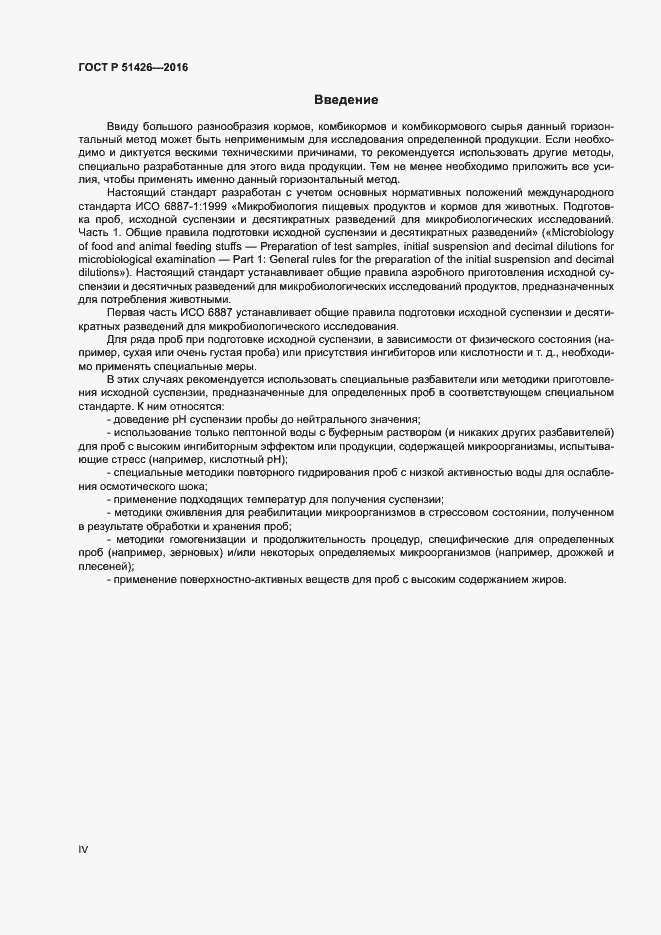 ГОСТ Р 51426—2016

Введение

Ввиду большого разнообразия кормов, комбикормов и комбикормового сырья данный горизонтальный метод может быть неприменимым для исследования определенной продукции. Если необходимо и диктуется вескими техническими причинами, то рекомендуется использовать другие методы, специально разработанные для этого вида продукции. Тем не менее необходимо приложить все усилия, чтобы применять именно данный горизонтальный метод.

Настоящий стандарт разработан с учетом основных нормативных положений международного стандарта ИСО 6887-1:1999 «Микробиология пищевых продуктов и кормов для животных. Подготовка проб, исходной суспензии и десятикратных разведений для микробиологических исследований. Часть 1. Общие правила подготовки исходной суспензии и десятикратных разведений» («Microbiology of food and animal feeding stuffs — Preparation of test samples, initial suspension and decimal dilutions for microbiological examination — Part 1: General rules for the preparation of the initial suspension and decimal dilutions»). Настоящий стандарт устанавливает общие правила аэробного приготовления исходной суспензии и десятичных разведений для микробиологических исследований продуктов, предназначенных для потребления животными.

Первая часть ИСО 6887 устанавливает общие правила подготовки исходной суспензии и десятикратных разведений для микробиологического исследования.

Для ряда проб при подготовке исходной суспензии, в зависимости от физического состояния (например, сухая или очень густая проба) или присутствия ингибиторов или кислотности и т. д., необходимо применять специальные меры.

В этих случаях рекомендуется использовать специальные разбавители или методики приготовления исходной суспензии, предназначенные для определенных проб в соответствующем специальном стандарте. К ним относятся:

- доведение pH суспензии пробы до нейтрального значения;

- использование только пептонной воды с буферным раствором (и никаких других разбавителей) для проб с высоким ингибиторным эффектом или продукции, содержащей микроорганизмы, испытывающие стресс (например, кислотный pH);

- специальные методики повторного гидрирования проб с низкой активностью воды для ослабления осмотического шока;

- применение подходящих температур для получения суспензии;

- методики оживления для реабилитации микроорганизмов в стрессовом состоянии, полученном в результате обработки и хранения проб;

- методики гомогенизации и продолжительность процедур, специфические для определенных проб (например, зерновых) и/или некоторых определяемых микроорганизмов (например, дрожжей и плесеней);

- применение поверхностно-активных веществ для проб с высоким содержанием жиров.

IV